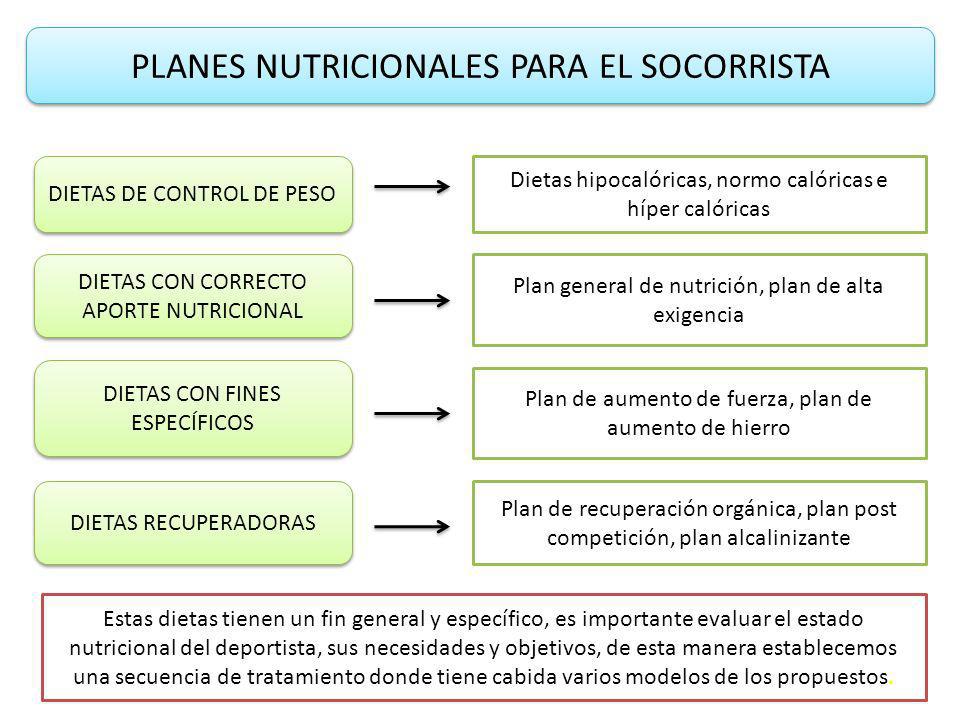 PLANES NUTRICIONALES PARA EL SOCORRISTA

DIETAS DE CONTROL DE PESO

Dietas hipocalóricas, normo calóricas e híper calóricas

DIETAS CON CORRECTO APORTE NUTRICIONAL

Plan general de nutrición, plan de alta exigencia

DIETAS CON FINES ESPECÍFICOS

Plan de aumento de fuerza, plan de aumento de hierro

DIETAS RECUPERADORAS

Plan de recuperación orgánica, plan post competición, plan alcalinizante

Estas dietas tienen un fin general y específico, es importante evaluar el estado nutricional del deportista, sus necesidades y objetivos, de esta manera establecemos una secuencia de tratamiento donde tiene cabida varios modelos de los propuestos.